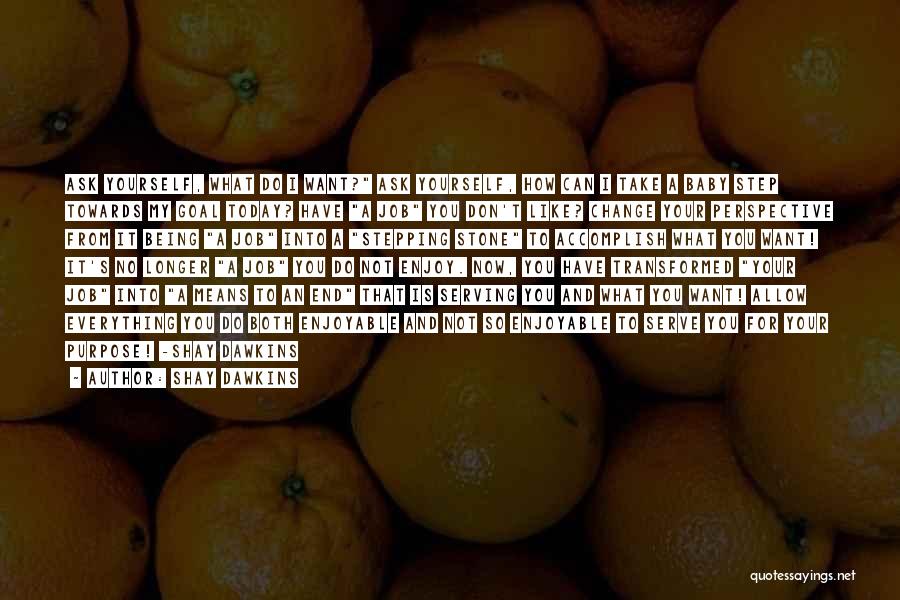 ASK YOURSELF, WHAT DO I WANT?" ASK YOURSELF, HOW CAN I TAKE A BABY STEP TOWARDS MY GOAL TODAY? HAVE "A JOB" YOU DON'T LIKE? CHANGE YOUR PERSPECTIVE FROM IT BEING "A JOB" INTO A "STEPPING STONE" TO ACCOMPLISH WHAT YOU WANT! IT'S NO LONGER "A JOB" YOU DO NOT ENJOY. NOW, YOU HAVE TRANSFORMED "YOUR JOB" INTO "A MEANS TO AN END" THAT IS SERVING YOU AND WHAT YOU WANT! ALLOW EVERYTHING YOU DO BOTH ENJOYABLE AND NOT SO ENJOYABLE TO SERVE YOU FOR YOUR PURPOSE! -SHAY DAWKINS

- AUTHOR: SHAY DAWKINS

quotessayings.net